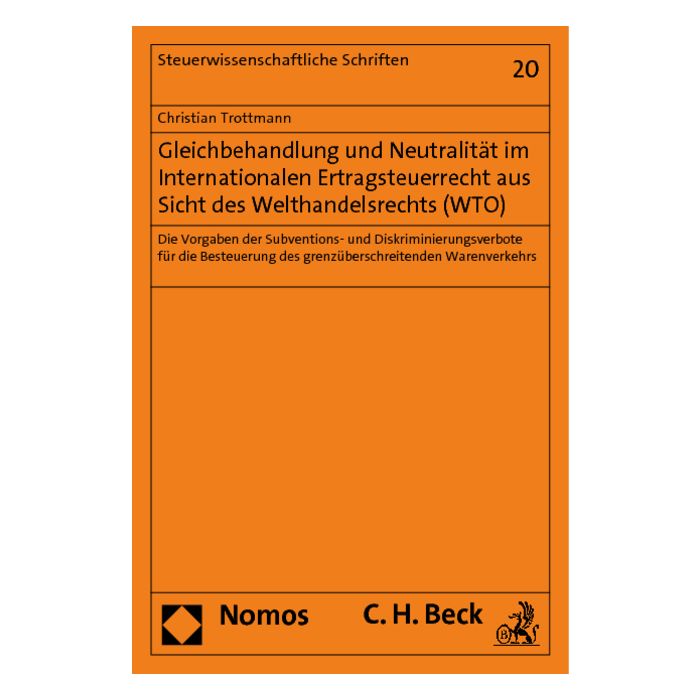 Steuerwissenschaftliche Schriften

20

Christian Trottmann

Gleichbehandlung und Neutralität im Internationalen Ertragsteuerrecht aus Sicht des Welthandelsrechts (WTO)

Die Vorgaben der Subventions- und Diskriminierungsverbote für die Besteuerung des grenzüberschreitenden Warenverkehrs

Nomos

C. H. Beck